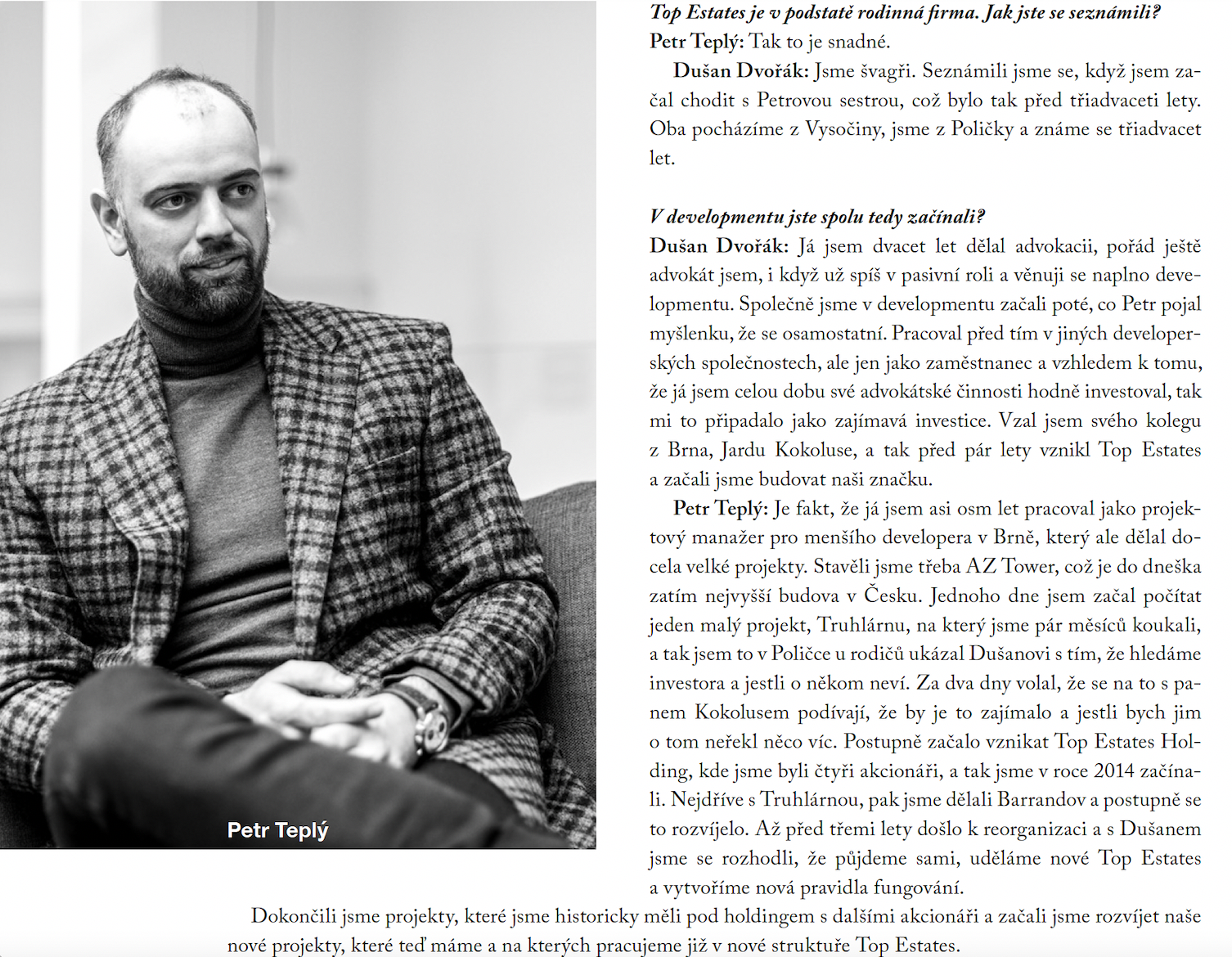 Petr Teplý

Top Estates je v podstatě rodinná firma. Jak jste se seznámili?

Petr Teplý: Tak to je snadné.

Dušan Dvořák: Jsme švagři. Seznámili jsme se, když jsem začal chodit s Petrovou sestrou, což bylo tak před třiadvaceti lety. Oba pocházíme z Vysočiny, jsme z Poličky a známe se třiadvacet let.

V developmentu jste spolu tedy začínali?

Dušan Dvořák: Já jsem dvacet let dělal advokacii, pořád ještě advokát jsem, i když už spíš v pasivní roli a věnuji se naplno developmentu. Společně jsme v developmentu začali poté, co Petr pojal myšlenku, že se osamostatní. Pracoval před tím v jiných developerských společnostech, ale jen jako zaměstnanec a vzhledem k tomu, že já jsem celou dobu své advokátské činnosti hodně investoval, tak mi to připadalo jako zajímavá investice. Vzal jsem svého kolegu z Brna, Jardu Kokoluse, a tak před pár lety vznikl Top Estates a začali jsme budovat naši značku.

Petr Teplý: Je fakt, že já jsem asi osm let pracoval jako projektový manažer pro menšího developera v Brně, který ale dělal docela velké projekty. Stavěli jsme třeba AZ Tower, což je do dneška zatím nejvyšší budova v Česku. Jednoho dne jsem začal počítat jeden malý projekt, Truhlárnu, na který jsme pár měsíců koukali, a tak jsem to v Poličce u rodičů ukázal Dušanovi s tím, že hledáme investora a jestli o někom neví. Za dva dny volal, že se na to s panem Kokolusem podívají, že by je to zajímalo a jestli bych jim o tom neřekl něco víc. Postupně začalo vznikat Top Estates Holding, kde jsme byli čtyři akcionáři, a tak jsme v roce 2014 začínali. Nejdříve s Truhlárnou, pak jsme dělali Barrandov a postupně se to rozvíjelo. Až před třemi lety došlo k reorganizaci a s Dušanem jsme se rozhodli, že půjdeme sami, uděláme nové Top Estates a vytvoříme nová pravidla fungování.

Dokončili jsme projekty, které jsme historicky měli pod holdingem s dalšími akcionáři a začali jsme rozvíjet naše nové projekty, které teď máme a na kterých pracujeme již v nové struktuře Top Estates.